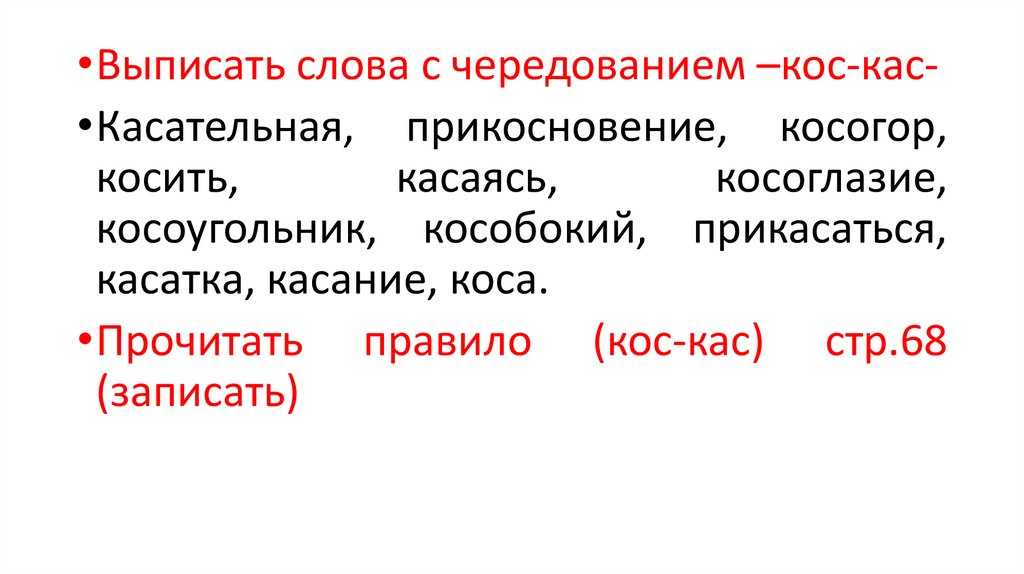 • Выписать слова с чередованием –кос-кас-

• Касательная, прикосновение, косогор, косить, касаясь, косоглазие, косоугольник, кособокий, прикасаться, касатка, касание, коса.

• Прочитать правило (кос-кас) стр.68 (записать)